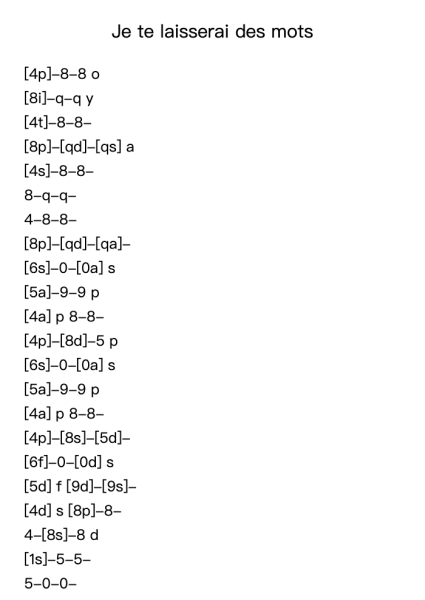 Je te laisserai des mots

[4p]–8–8 o
[8i]–q–q y
[4t]–8–8–
[8p]–[qd]–[qs] a
[4s]–8–8–
8–q–q–
4–8–8–
[8p]–[qd]–[qa]–
[6s]–0–[0a] s
[5a]–9–9 p
[4a] p 8–8–
[4p]–[8d]–5 p
[6s]–0–[0a] s
[5a]–9–9 p
[4a] p 8–8–
[4p]–[8s]–[5d]–
[6f]–0–[0d] s
[5d] f [9d]–[9s]–
[4d] s [8p]–8–
4–[8s]–8 d
[1s]–5–5–
5–0–0–